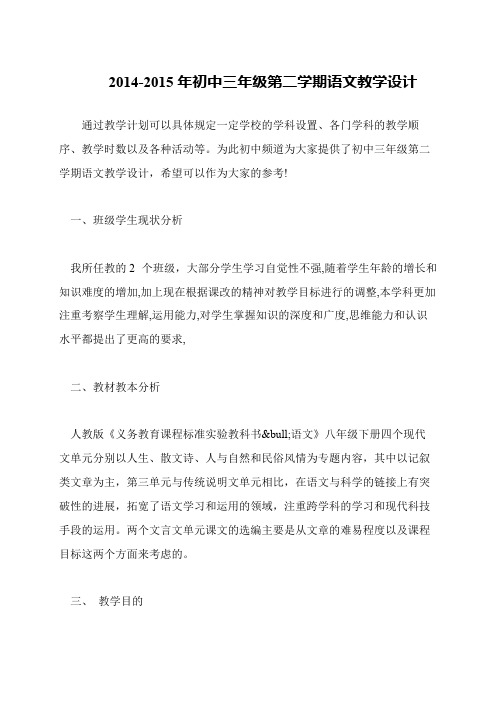 2014-2015 年初中三年级第二学期语文教学设计

通过教学计划可以具体规定一定学校的学科设置、各门学科的教学顺序、教学时数以及各种活动等。为此初中频道为大家提供了初中三年级第二学期语文教学设计，希望可以作为大家的参考!

一、班级学生现状分析

我所任教的 2 个班级，大部分学生学习自觉性不强,随着学生年龄的增长和知识难度的增加,加上现在根据课改的精神对教学目标进行的调整,本学科更加注重考察学生理解,运用能力,对学生掌握知识的深度和广度,思维能力和认识水平都提出了更高的要求,

二、教材教本分析

人教版《义务教育课程标准实验教科书&bull;语文》八年级下册四个现代文单元分别以人生、散文诗、人与自然和民俗风情为专题内容，其中以记叙类文章为主，第三单元与传统说明文单元相比，在语文与科学的链接上有突破性的进展，拓宽了语文学习和运用的领域，注重跨学科的学习和现代科技手段的运用。两个文言文单元课文的选编主要是从文章的难易程度以及课程目标这两个方面来考虑的。

三、 教学目的